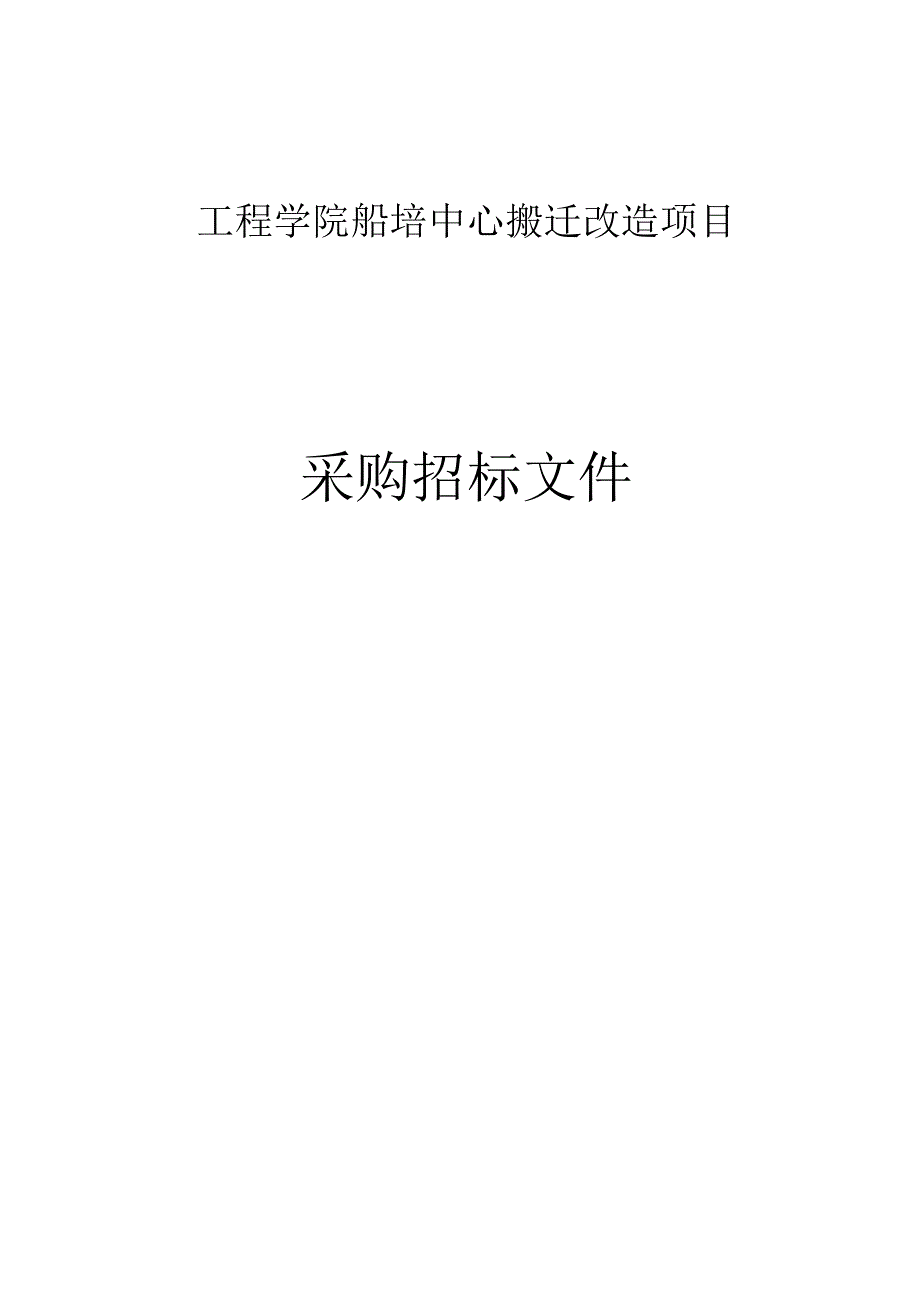 工程学院船培中心搬迁改造项目

采购招标文件